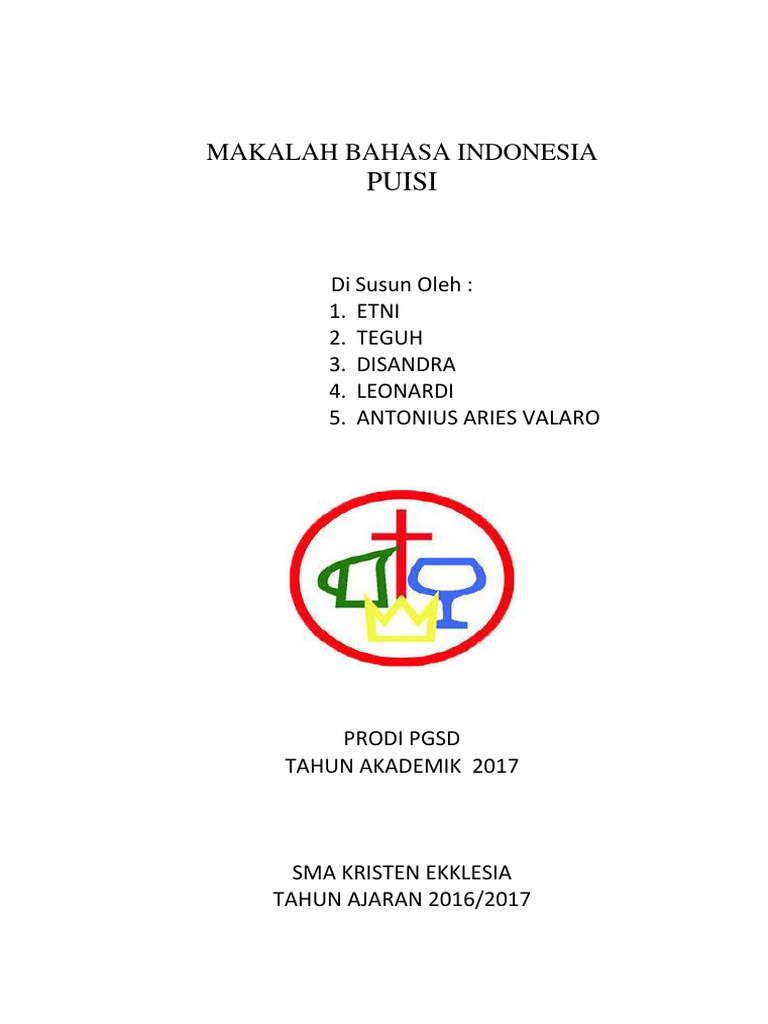 MAKALAH BAHASA INDONESIA
PUISI

Di Susun Oleh :
1. ETNI
2. TEGUH
3. DISANDRA
4. LEONARDI
5. ANTONIUS ARIES VALARO

PRODI PGSD
TAHUN AKADEMIK 2017

SMA KRISTEN EKKLESIA
TAHUN AJARAN 2016/2017